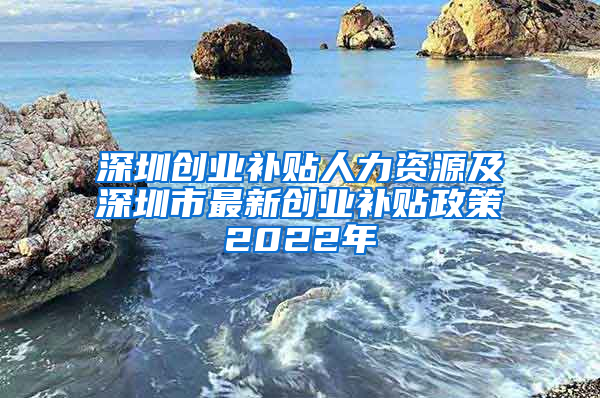 深圳创业补贴人力资源及深圳市最新创业补贴政策2022年